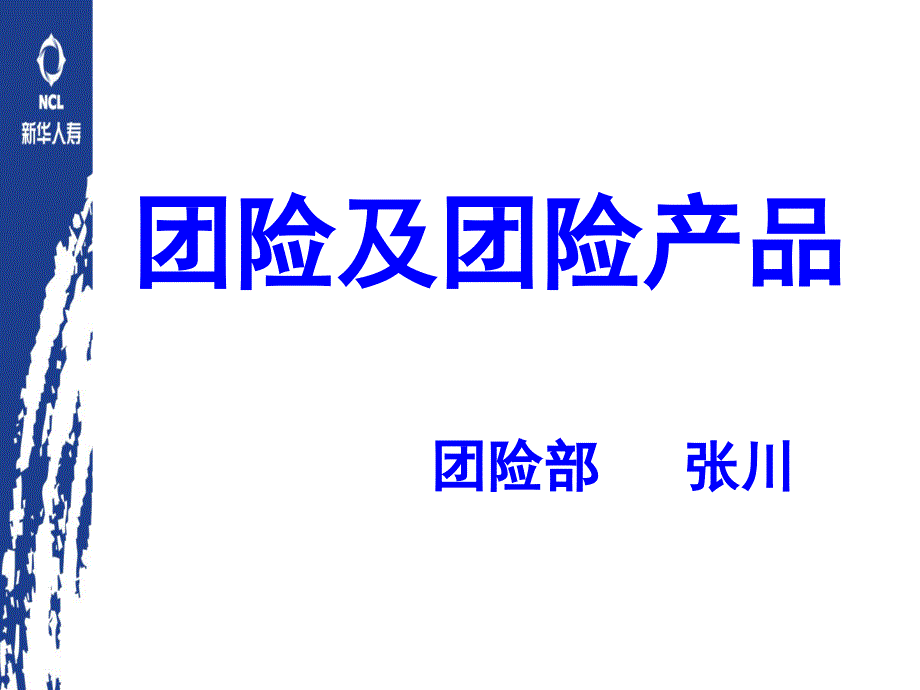 NCL
新华人寿

团险及团险产品

团险部　　张川